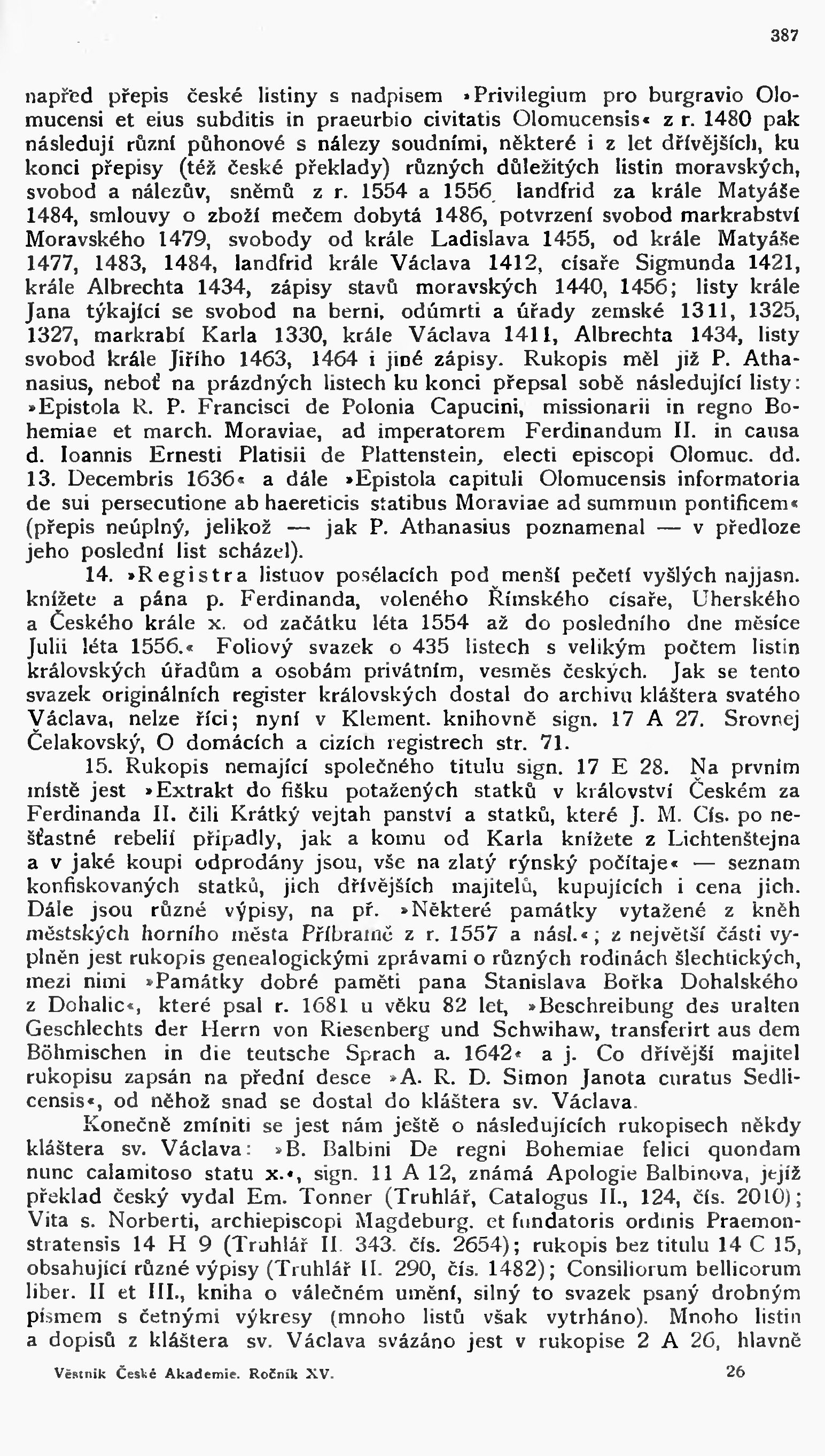 387

napřed přepis české listiny s nadpisem »Privilegium pro burgravio Olomucensi et eius subditis in praeurbio civitatis Olomucensis« z r. 1480 pak následují různí půhonové s nálezy soudními, některé i z let dřívějších, ku konci přepisy (též české překlady) různých důležitých listin moravských, svobod a nálezův, sněmů z r. 1554 a 1556 landfrid za krále Matyáše 1484, smlouvy o zboží mečem dobytá 1486, potvrzení svobod markrabství Moravského 1479, svobody od krále Ladislava 1455, od krále Matyáše 1477, 1483, 1484, landfrid krále Václava 1412, císaře Sigmunda 1421, krále Albrechta 1434, zápisy stavů moravských 1440, 1456; listy krále Jana týkající se svobod na berni, odúmrti a úřady zemské 1311, 1325, 1327, markrabí Karla 1330, krále Václava 1411, Albrechta 1434, listy svobod krále Jiřího 1463, 1464 i jiné zápisy. Rukopis měl již P. Athanasius, neboť na prázdných listech ku konci přepsal sobě následující listy: »Epistola R. P. Francisci de Polonia Capucini, missionarii in regno Bohemiae et march. Moraviae, ad imperatorem Ferdinandum II. in causa d. Ioannis Ernesti Platisii de Plattenstein, electi episcopi Olomuc. dd. 13. Decembris 1636« a dále »Epistola capituli Olomucensis informatoria de sui persecutione ab haereticis statibus Moraviae ad summum pontificem« (přepis neúplný, jelikož — jak P. Athanasius poznamenal — v předloze jeho poslední list scházel).

14. »Registra listuov posélacích pod menší pečetí vyšlých najjasn. knížete a pána p. Ferdinanda, voleného Římského císaře, Uherského a Českého krále x. od začátku léta 1554 až do posledního dne měsíce Julii léta 1556.« Foliový svazek o 435 listech s velikým počtem listin královských úřadům a osobám privátním, vesměs českých. Jak se tento svazek originálních register královských dostal do archivu kláštera svatého Václava, nelze říci; nyní v Klement. knihovně sign. 17 A 27. Srovnej Čelakovský, O domácích a cizích registrech str. 71.

15. Rukopis nemající společného titulu sign. 17 E 28. Na prvním místě jest »Extrakt do fišku potažených statků v království Českém za Ferdinanda II. čili Krátký vejtah panství a statků, které J. M. Cís. po nešťastné rebelií připadly, jak a komu od Karla knížete z Lichtenštejna a v jaké koupi odprodány jsou, vše na zlatý rýnský počítaje« — seznam konfiskovaných statků, jich dřívějších majitelů, kupujících i cena jich. Dále jsou různé výpisy, na př. »Některé památky vytažené z kněh městských horního města Příbramě z r. 1557 a násl.«; z největší části vyplněn jest rukopis genealogickými zprávami o různých rodinách šlechtických, mezi nimi »Památky dobré paměti pana Stanislava Bořka Dohalského z Dohalic«, které psal r. 1681 u věku 82 let, »Beschreibung des uralten Geschlechts der Herrn von Riesenberg und Schwihaw, transferirt aus dem Böhmischen in die teutsche Sprach a. 1642« a j. Co dřívější majitel rukopisu zapsán na přední desce »A. R. D. Simon Janota curatus Sedlicensis«, od něhož snad se dostal do kláštera sv. Václava.

Konečně zmíniti se jest nám ještě o následujících rukopisech někdy kláštera sv. Václava: »B. Balbini De regni Bohemiae felici quondam nunc calamitoso statu x.«, sign. 11 A 12, známá Apologie Balbinova, jejíž překlad český vydal Em. Tonner (Truhlář, Catalogus II., 124, čís. 2010); Vita s. Norberti, archiepiscopi Magdeburg. et fundatoris ordinis Praemonstratensis 14 H 9 (Truhlář II. 343. čís. 2654); rukopis bez titulu 14 C 15, obsahující různé výpisy (Truhlář II. 290, čís. 1482); Consiliorum bellicorum liber. II et III., kniha o válečném umění, silný to svazek psaný drobným písmem s četnými výkresy (mnoho listů však vytrháno). Mnoho listin a dopisů z kláštera sv. Václava svázáno jest v rukopise 2 A 26, hlavně

Věstník České Akademie. Ročník XV. 26